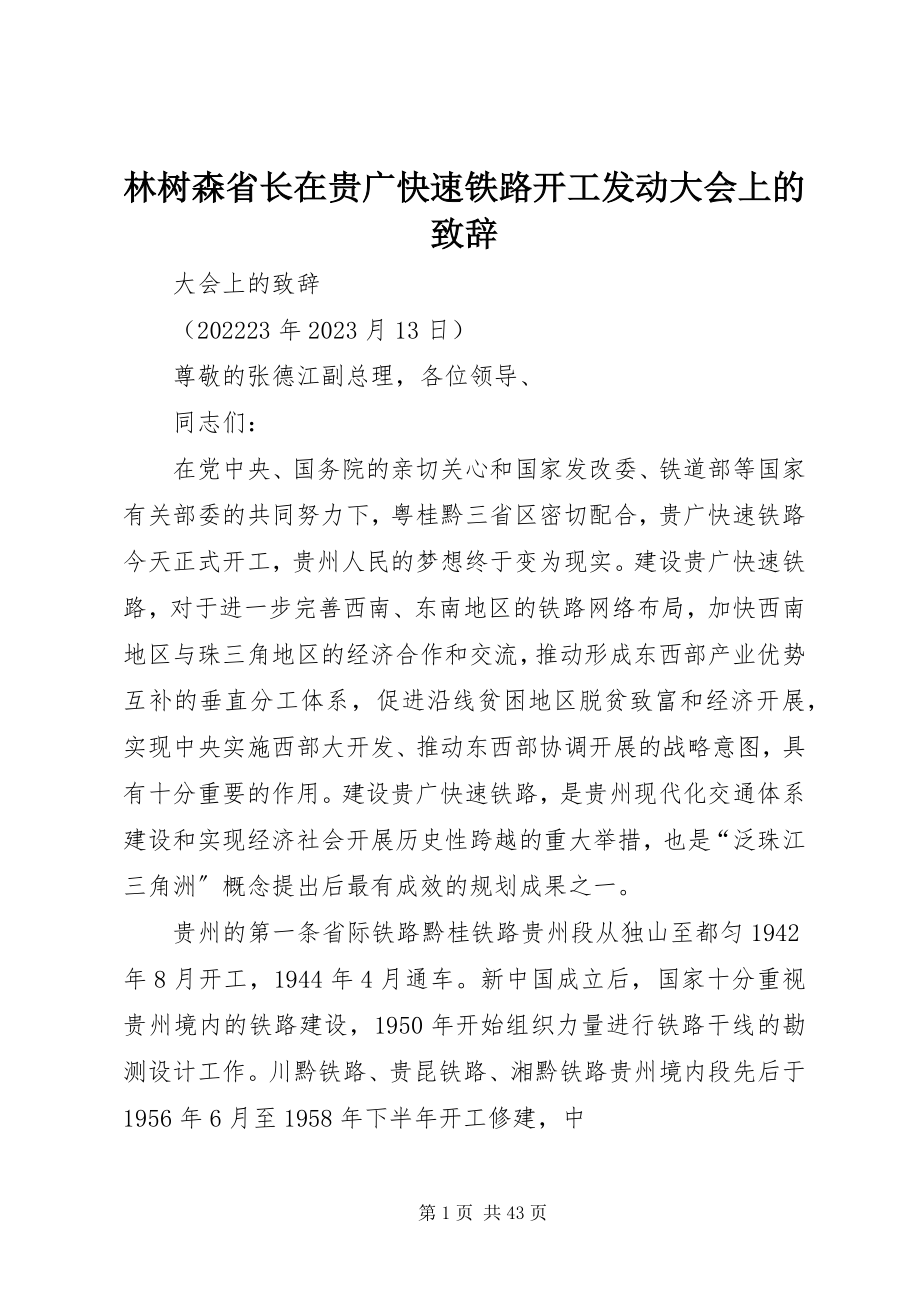 林树森省长在贵广快速铁路开工发动大会上的致辞

大会上的致辞

（202223 年 2023 月 13 日）

尊敬的张德江副总理，各位领导、

同志们：

在党中央、国务院的亲切关心和国家发改委、铁道部等国家有关部委的共同努力下，粤桂黔三省区密切配合，贵广快速铁路今天正式开工，贵州人民的梦想终于变为现实。建设贵广快速铁路，对于进一步完善西南、东南地区的铁路网络布局，加快西南地区与珠三角地区的经济合作和交流，推动形成东西部产业优势互补的垂直分工体系，促进沿线贫困地区脱贫致富和经济开展，实现中央实施西部大开发、推动东西部协调开展的战略意图，具有十分重要的作用。建设贵广快速铁路，是贵州现代化交通体系建设和实现经济社会开展历史性跨越的重大举措，也是“泛珠江三角洲”概念提出后最有成效的规划成果之一。

贵州的第一条省际铁路黔桂铁路贵州段从独山至都匀 1942 年 8 月开工，1944 年 4 月通车。新中国成立后，国家十分重视贵州境内的铁路建设，1950 年开始组织力量进行铁路干线的勘测设计工作。川黔铁路、贵昆铁路、湘黔铁路贵州境内段先后于 1956 年 6 月至 1958 年下半年开工修建，中

第 1 页 共 43 页